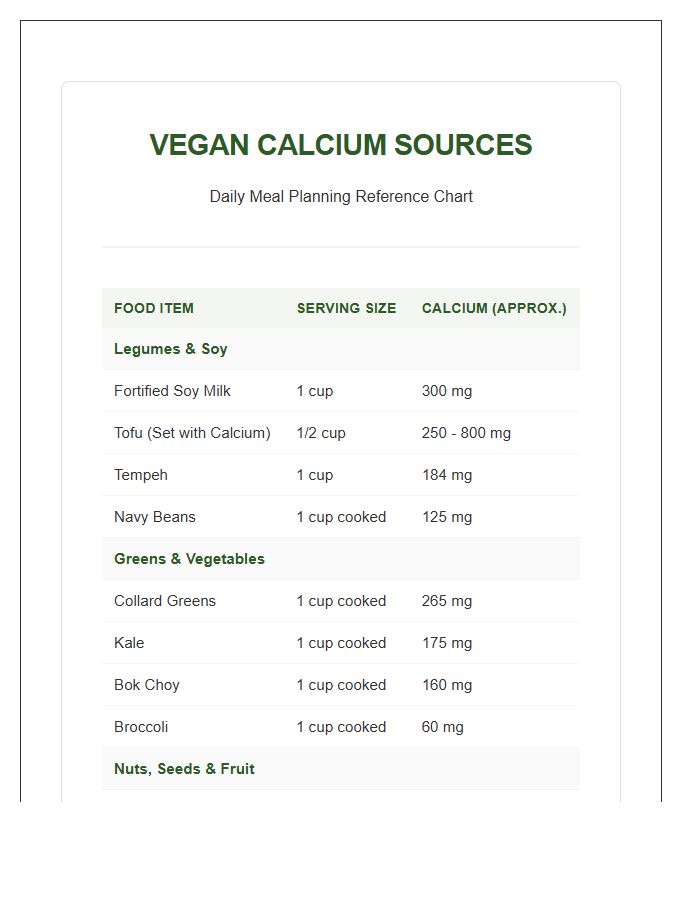 VEGAN CALCIUM SOURCES

Daily Meal Planning Reference Chart

| FOOD ITEM | SERVING SIZE | CALCIUM (APPROX.) |
|---|---|---|
| Legumes & Soy | | |
| Fortified Soy Milk | 1 cup | 300 mg |
| Tofu (Set with Calcium) | 1/2 cup | 250 - 800 mg |
| Tempeh | 1 cup | 184 mg |
| Navy Beans | 1 cup cooked | 125 mg |
| Greens & Vegetables | | |
| Collard Greens | 1 cup cooked | 265 mg |
| Kale | 1 cup cooked | 175 mg |
| Bok Choy | 1 cup cooked | 160 mg |
| Broccoli | 1 cup cooked | 60 mg |
| Nuts, Seeds & Fruit | | |